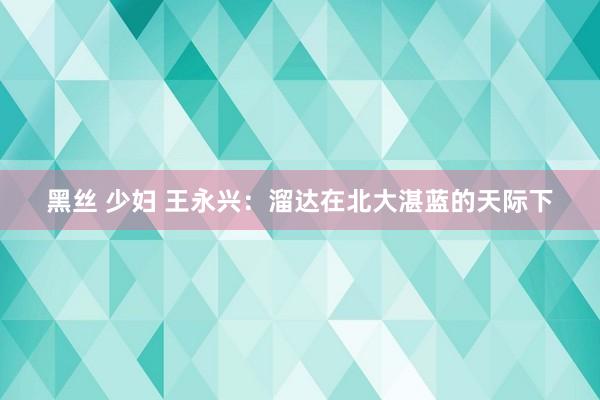 黑丝 少妇 王永兴：溜达在北大湛蓝的天际下